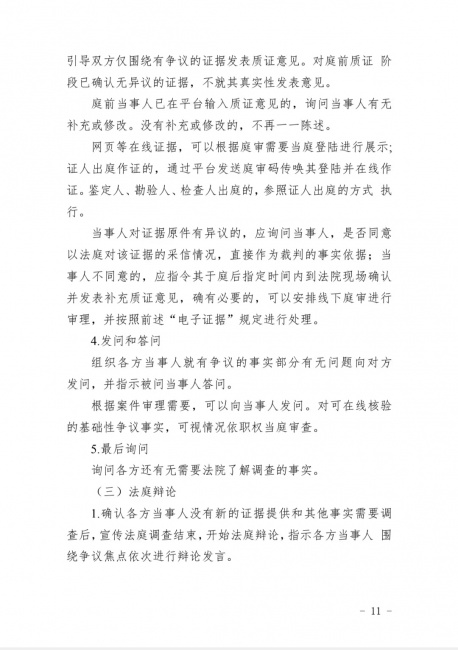 引导双方仅围绕有争议的证据发表质证意见。对庭前质证 阶段已确认无异议的证据，不就其真实性发表意见。

庭前当事人已在平台输入质证意见的，询问当事人有无补充或修改。没有补充或修改的，不再一一陈述。

网页等在线证据，可以根据庭审需要当庭登陆进行展示；证人出庭作证的，通过平台发送庭审码传唤其登陆并在线作证。鉴定人、勘验人、检查人出庭的，参照证人出庭的方式 执行。

当事人对证据原件有异议的，应询问当事人，是否同意以法庭对该证据的采信情况，直接作为裁判的事实依据；当事人不同意的，应指令其于庭后指定时间内到法院现场确认并发表补充质证意见，确有必要的，可以安排线下庭审进行审理，并按照前述“电子证据”规定进行处理。

4.发问和答问

组织各方当事人就有争议的事实部分有无问题向对方发问，并指示被问当事人答问。

根据案件审理需要，可以向当事人发问。对可在线核验的基础性争议事实，可视情况依职权当庭审查。

5.最后询问

询问各方还有无需要法院了解调查的事实。

（三）法庭辩论

1.确认各方当事人没有新的证据提供和其他事实需要调查后，宣传法庭调查结束，开始法庭辩论，指示各方当事人 围绕争议焦点依次进行辩论发言。

- 11 -